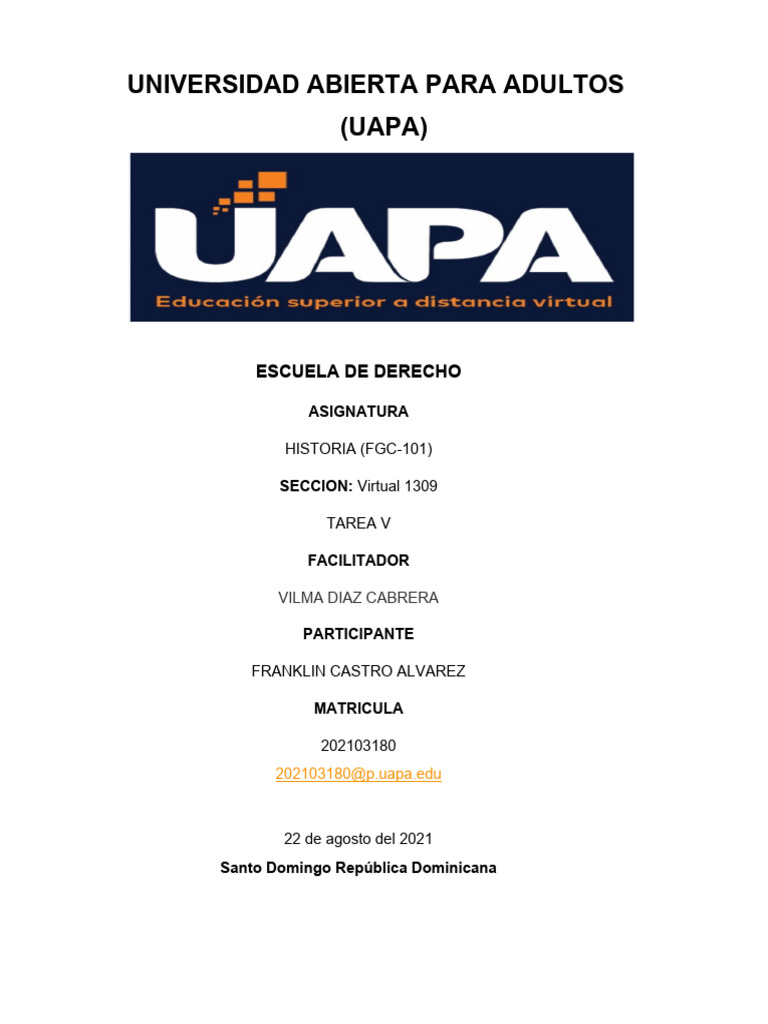 UNIVERSIDAD ABIERTA PARA ADULTOS (UAPA)

UAPA
Educación superior a distancia virtual

ESCUELA DE DERECHO

ASIGNATURA

HISTORIA (FGC-101)

SECCION: Virtual 1309

TAREA V

FACILITADOR

VILMA DIAZ CABRERA

PARTICIPANTE

FRANKLIN CASTRO ALVAREZ

MATRICULA

202103180

202103180@p.uapa.edu

22 de agosto del 2021

Santo Domingo República Dominicana